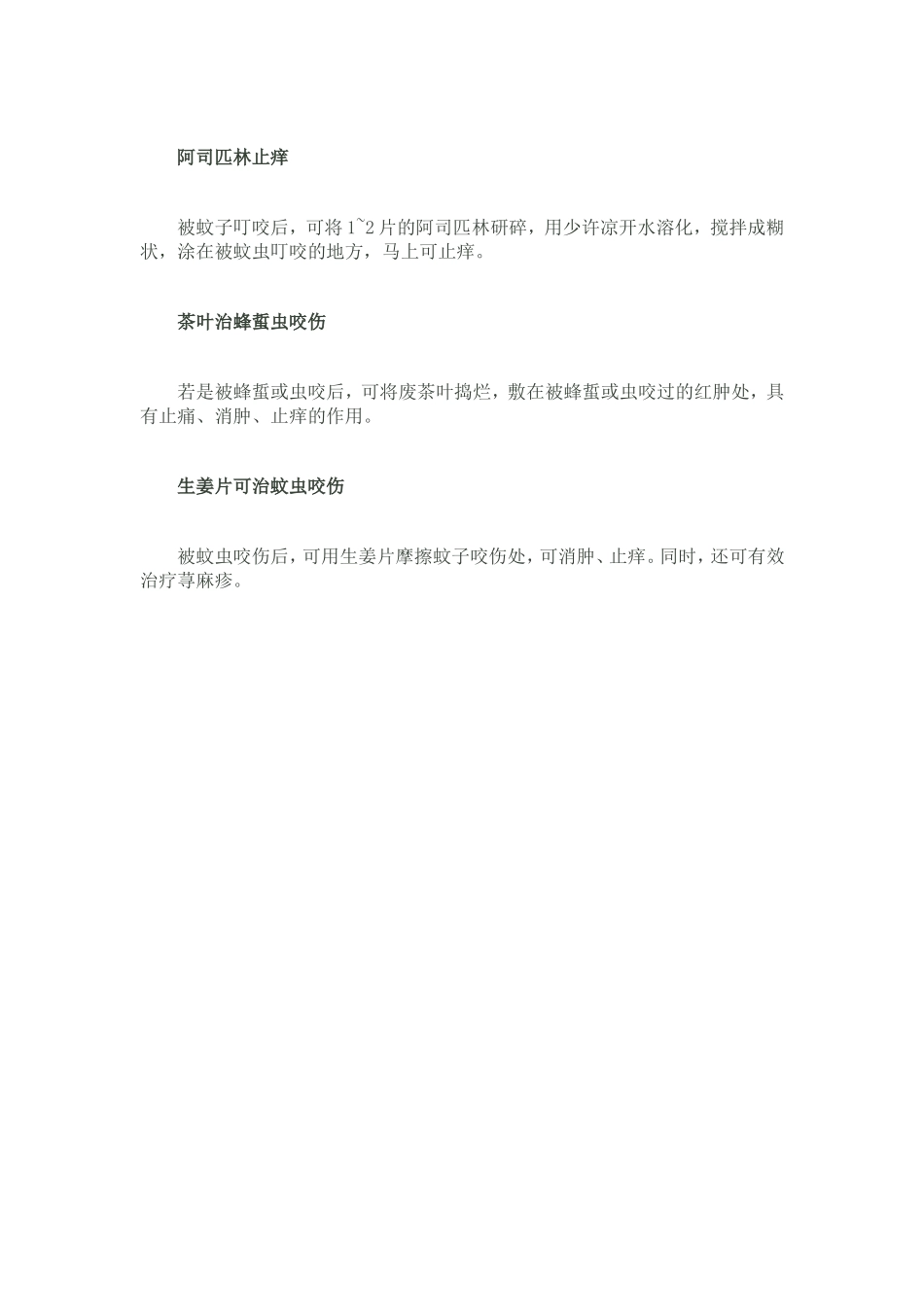 阿司匹林止痒

被蚊子叮咬后，可将 1~2 片的阿司匹林研碎，用少许凉开水溶化，搅拌成糊状，涂在被蚊虫叮咬的地方，马上可止痒。

茶叶治蜂蜇虫咬伤

若是被蜂蜇或虫咬后，可将废茶叶捣烂，敷在被蜂蜇或虫咬过的红肿处，具有止痛、消肿、止痒的作用。

生姜片可治蚊虫咬伤

被蚊虫咬伤后，可用生姜片摩擦蚊子咬伤处，可消肿、止痒。同时，还可有效治疗荨麻疹。